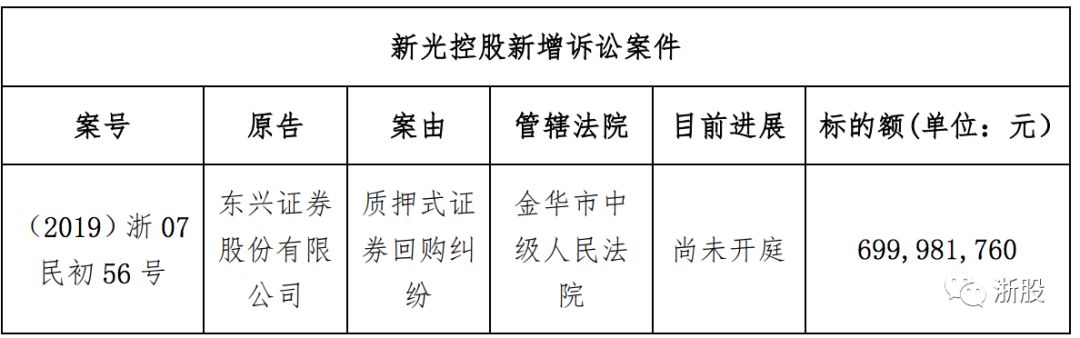 新光控股新增诉讼案件

| 案号 | 原告 | 案由 | 管辖法院 | 目前进展 | 标的额(单位：元) |
|---|---|---|---|---|---|
| （2019）浙 07 民初 56 号 | 东兴证券股份有限公司 | 质押式证券回购纠纷 | 金华市中级人民法院 | 尚未开庭 | 699,981,760 |

浙股